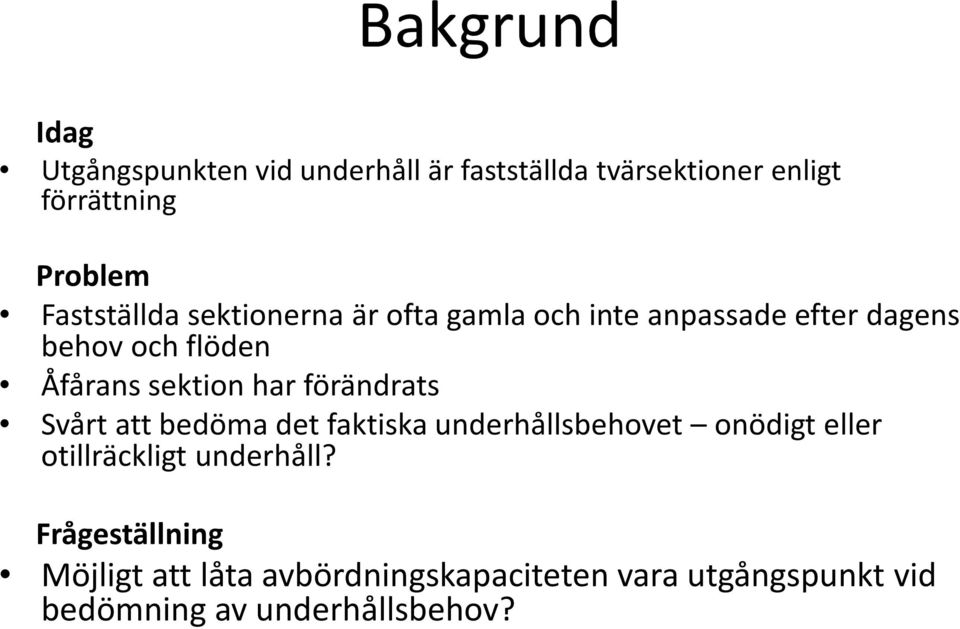 Bakgrund

Idag
• Utgångspunkten vid underhåll är fastställda tvärsektioner enligt förrättning

Problem
• Fastställda sektionerna är ofta gamla och inte anpassade efter dagens behov och flöden
• Åfårans sektion har förändrats
• Svårt att bedöma det faktiska underhållsbehovet – onödigt eller otillräckligt underhåll?

Frågeställning
• Möjligt att låta avbördningskapaciteten vara utgångspunkt vid bedömning av underhållsbehov?